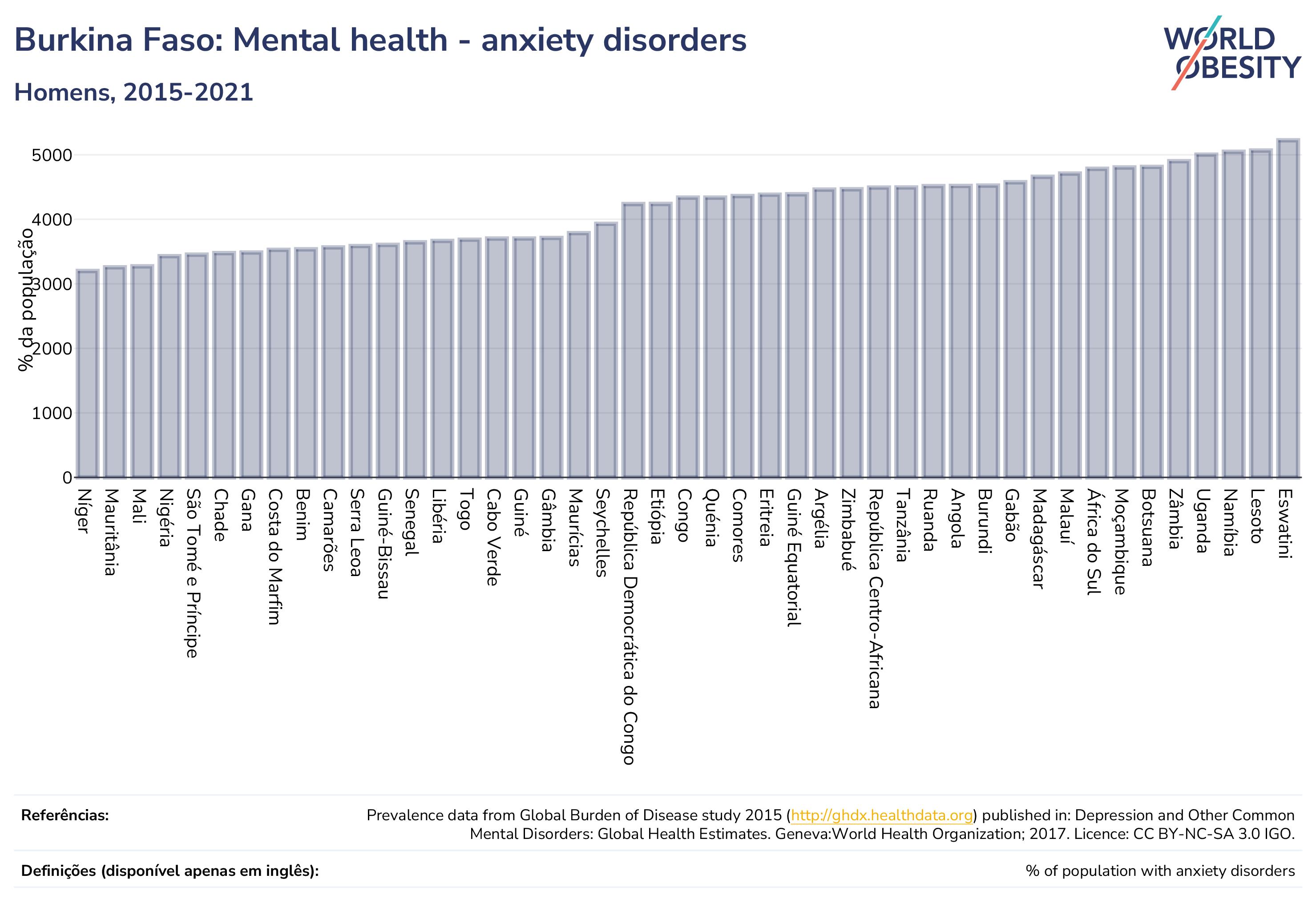 Burkina Faso: Mental health - anxiety disorders

Homens, 2015-2021

WORLD OBESITY

% da população

5000
4000
3000
2000
1000
0

Níger
Mauritânia
Mali
Nigéria
São Tomé e Príncipe
Chade
Gana
Costa do Marfim
Benim
Camarões
Serra Leoa
Guiné-Bissau
Senegal
Libéria
Togo
Cabo Verde
Guiné
Gâmbia
Maurícias
Seychelles
República Democrática do Congo
Etiópia
Congo
Quénia
Comores
Eritreia
Guiné Equatorial
Argélia
Zimbabué
República Centro-Africana
Tanzânia
Ruanda
Angola
Burundi
Gabão
Madagáscar
Malauí
África do Sul
Moçambique
Botsuana
Zâmbia
Uganda
Namíbia
Lesoto
Eswatini

Referências:
Prevalence data from Global Burden of Disease study 2015 (http://ghdx.healthdata.org) published in: Depression and Other Common Mental Disorders: Global Health Estimates. Geneva:World Health Organization; 2017. Licence: CC BY-NC-SA 3.0 IGO.

Definições (disponível apenas em inglês):
% of population with anxiety disorders